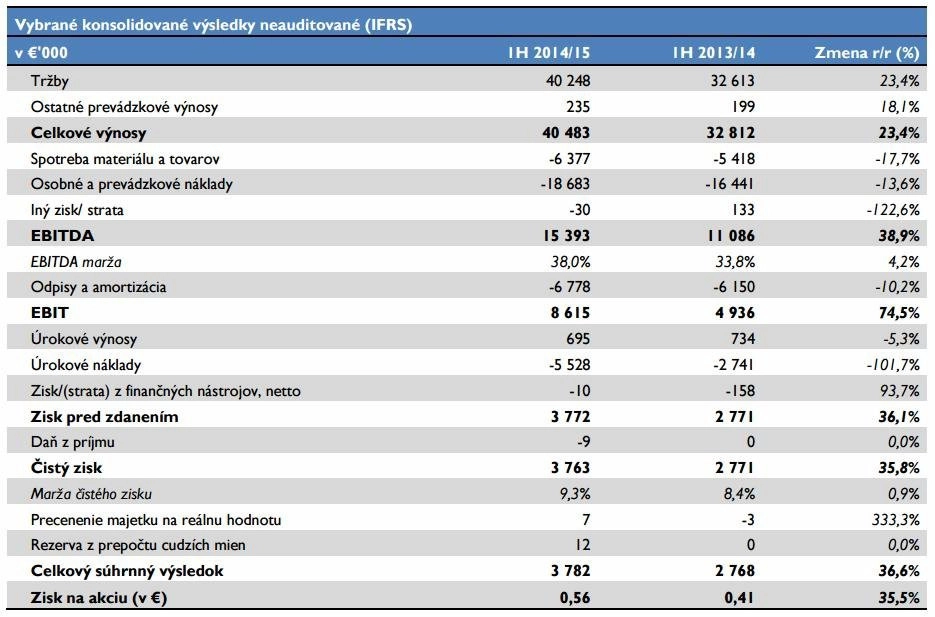 Vybrané konsolidované výsledky neauditované (IFRS)

| v €'000 | 1H 2014/15 | 1H 2013/14 | Zmena r/r (%) |
|---|---|---|---|
| Tržby | 40 248 | 32 613 | 23,4% |
| Ostatné prevádzkové výnosy | 235 | 199 | 18,1% |
| Celkové výnosy | 40 483 | 32 812 | 23,4% |
| Spotreba materiálu a tovarov | -6 377 | -5 418 | -17,7% |
| Osobné a prevádzkové náklady | -18 683 | -16 441 | -13,6% |
| Iný zisk/ strata | -30 | 133 | -122,6% |
| EBITDA | 15 393 | 11 086 | 38,9% |
| EBITDA marža | 38,0% | 33,8% | 4,2% |
| Odpisy a amortizácia | -6 778 | -6 150 | -10,2% |
| EBIT | 8 615 | 4 936 | 74,5% |
| Úrokové výnosy | 695 | 734 | -5,3% |
| Úrokové náklady | -5 528 | -2 741 | -101,7% |
| Zisk/(strata) z finančných nástrojov, netto | -10 | -158 | 93,7% |
| Zisk pred zdanením | 3 772 | 2 771 | 36,1% |
| Daň z príjmu | -9 | 0 | 0,0% |
| Čistý zisk | 3 763 | 2 771 | 35,8% |
| Marža čistého zisku | 9,3% | 8,4% | 0,9% |
| Precenenie majetku na reálnu hodnotu | 7 | -3 | 333,3% |
| Rezerva z prepočtu cudzích mien | 12 | 0 | 0,0% |
| Celkový súhrnný výsledok | 3 782 | 2 768 | 36,6% |
| Zisk na akciu (v €) | 0,56 | 0,41 | 35,5% |